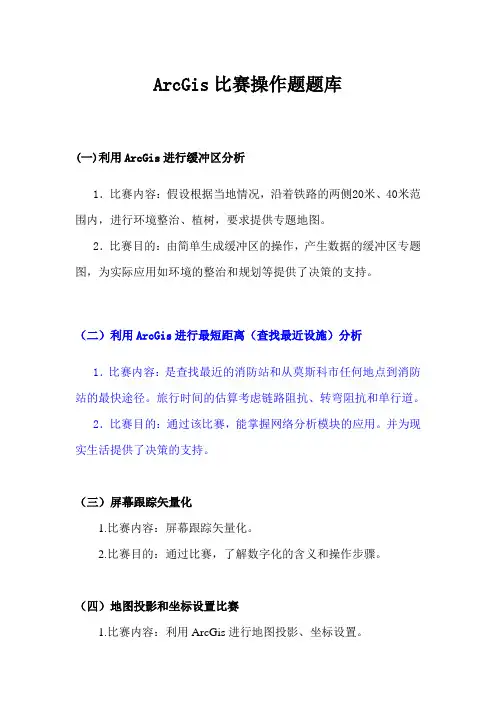 ArcGis比赛操作题题库

(一)利用ArcGis进行缓冲区分析

1.比赛内容：假设根据当地情况，沿着铁路的两侧20米、40米范围内，进行环境整治、植树，要求提供专题地图。

2.比赛目的：由简单生成缓冲区的操作，产生数据的缓冲区专题图，为实际应用如环境的整治和规划等提供了决策的支持。

（二）利用ArcGis进行最短距离（查找最近设施）分析

1.比赛内容：是查找最近的消防站和从莫斯科市任何地点到消防站的最快途径。旅行时间的估算考虑链路阻抗、转弯阻抗和单行道。

2.比赛目的：通过该比赛，能掌握网络分析模块的应用。并为现实生活提供了决策的支持。

（三）屏幕跟踪矢量化

1.比赛内容：屏幕跟踪矢量化。

2.比赛目的：通过比赛，了解数字化的含义和操作步骤。

（四）地图投影和坐标设置比赛

1.比赛内容：利用ArcGis进行地图投影、坐标设置。